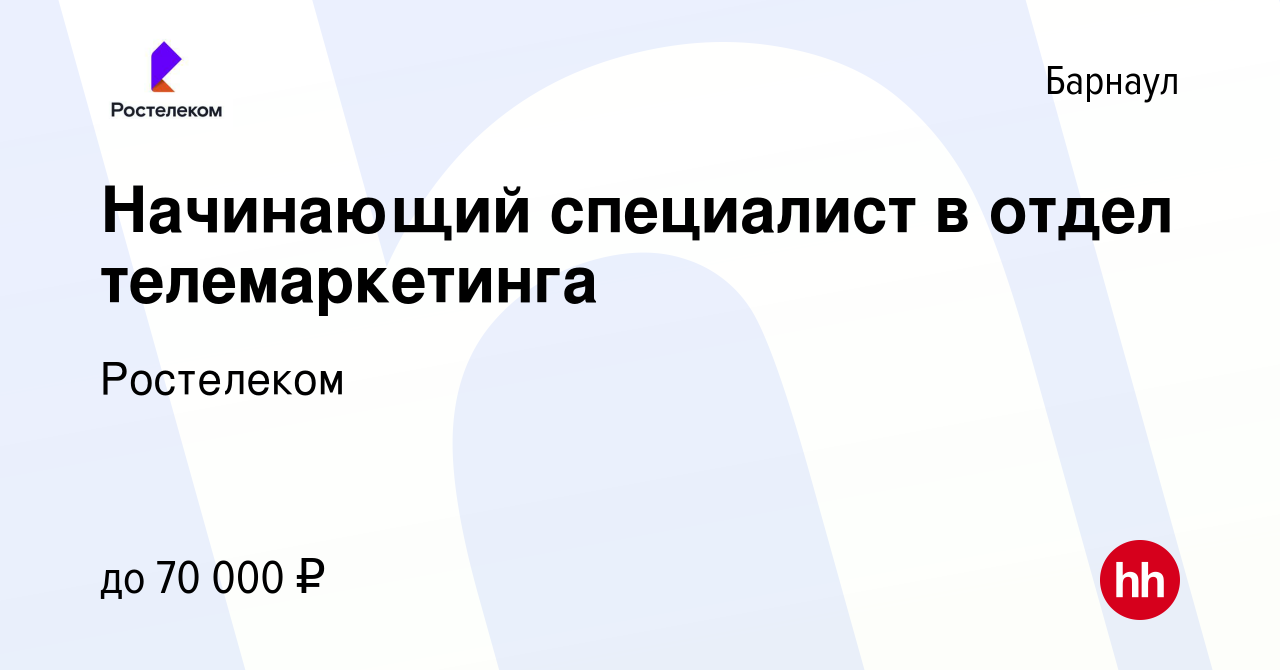 Ростелеком

Барнаул

Начинающий специалист в отдел телемаркетинга

Ростелеком

до 70 000 ₽

hh